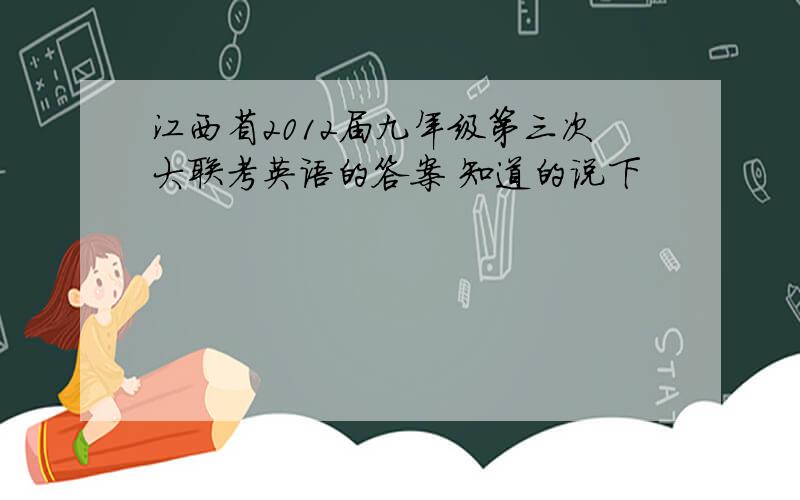 江西省2012届九年级第三次大联考英语的答案 知道的说下

STAT